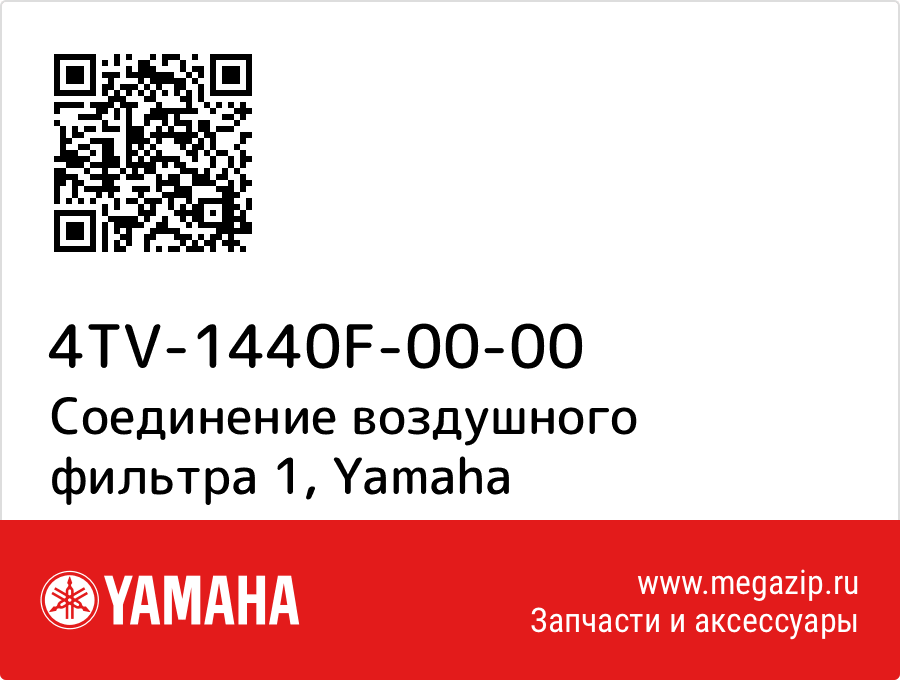 4TV-1440F-00-00
Соединение воздушного фильтра 1, Yamaha

YAMAHA

www.megazip.ru
Запчасти и аксессуары